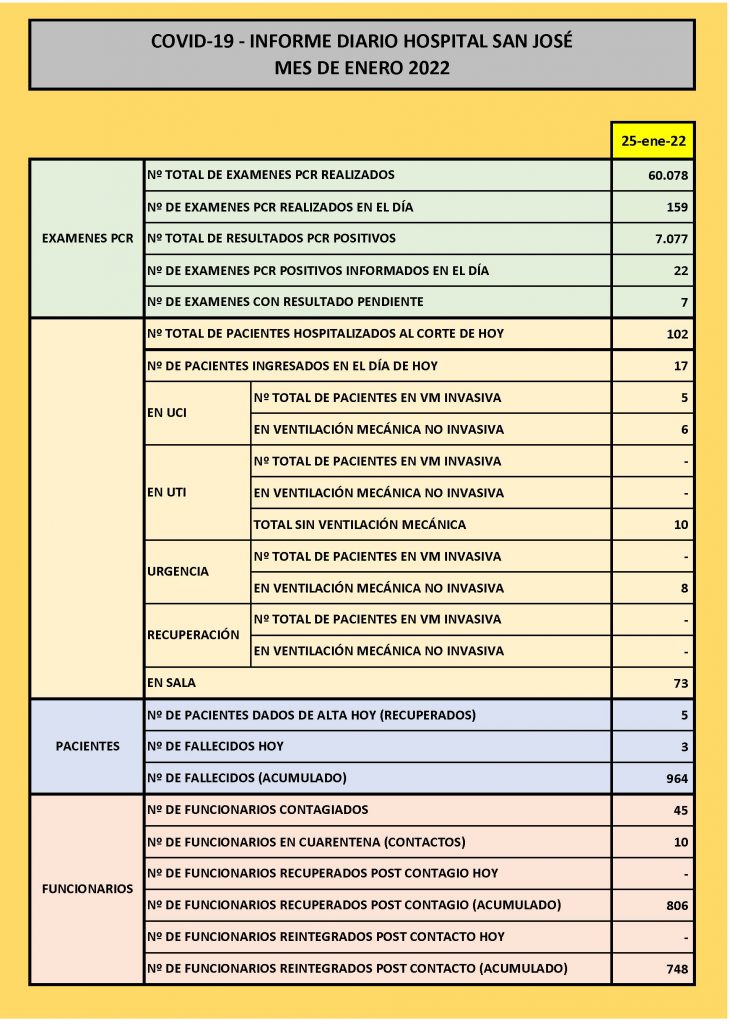 COVID-19 - INFORME DIARIO HOSPITAL SAN JOSÉ
MES DE ENERO 2022

| | | | 25-ene-22 |
|---|---|---|---|
| EXAMENES PCR | Nº TOTAL DE EXAMENES PCR REALIZADOS | | 60.078 |
| | Nº DE EXAMENES PCR REALIZADOS EN EL DÍA | | 159 |
| | Nº TOTAL DE RESULTADOS PCR POSITIVOS | | 7.077 |
| | Nº DE EXAMENES PCR POSITIVOS INFORMADOS EN EL DÍA | | 22 |
| | Nº DE EXAMENES CON RESULTADO PENDIENTE | | 7 |
| | Nº TOTAL DE PACIENTES HOSPITALIZADOS AL CORTE DE HOY | | 102 |
| | Nº DE PACIENTES INGRESADOS EN EL DÍA DE HOY | | 17 |
| | EN UCI | Nº TOTAL DE PACIENTES EN VM INVASIVA | 5 |
| | | EN VENTILACIÓN MECÁNICA NO INVASIVA | 6 |
| | EN UTI | Nº TOTAL DE PACIENTES EN VM INVASIVA | - |
| | | EN VENTILACIÓN MECÁNICA NO INVASIVA | - |
| | | TOTAL SIN VENTILACIÓN MECÁNICA | 10 |
| | URGENCIA | Nº TOTAL DE PACIENTES EN VM INVASIVA | - |
| | | EN VENTILACIÓN MECÁNICA NO INVASIVA | 8 |
| | RECUPERACIÓN | Nº TOTAL DE PACIENTES EN VM INVASIVA | - |
| | | EN VENTILACIÓN MECÁNICA NO INVASIVA | - |
| | EN SALA | | 73 |
| PACIENTES | Nº DE PACIENTES DADOS DE ALTA HOY (RECUPERADOS) | | 5 |
| | Nº DE FALLECIDOS HOY | | 3 |
| | Nº DE FALLECIDOS (ACUMULADO) | | 964 |
| FUNCIONARIOS | Nº DE FUNCIONARIOS CONTAGIADOS | | 45 |
| | Nº DE FUNCIONARIOS EN CUARENTENA (CONTACTOS) | | 10 |
| | Nº DE FUNCIONARIOS RECUPERADOS POST CONTAGIO HOY | | - |
| | Nº DE FUNCIONARIOS RECUPERADOS POST CONTAGIO (ACUMULADO) | | 806 |
| | Nº DE FUNCIONARIOS REINTEGRADOS POST CONTACTO HOY | | - |
| | Nº DE FUNCIONARIOS REINTEGRADOS POST CONTACTO (ACUMULADO) | | 748 |